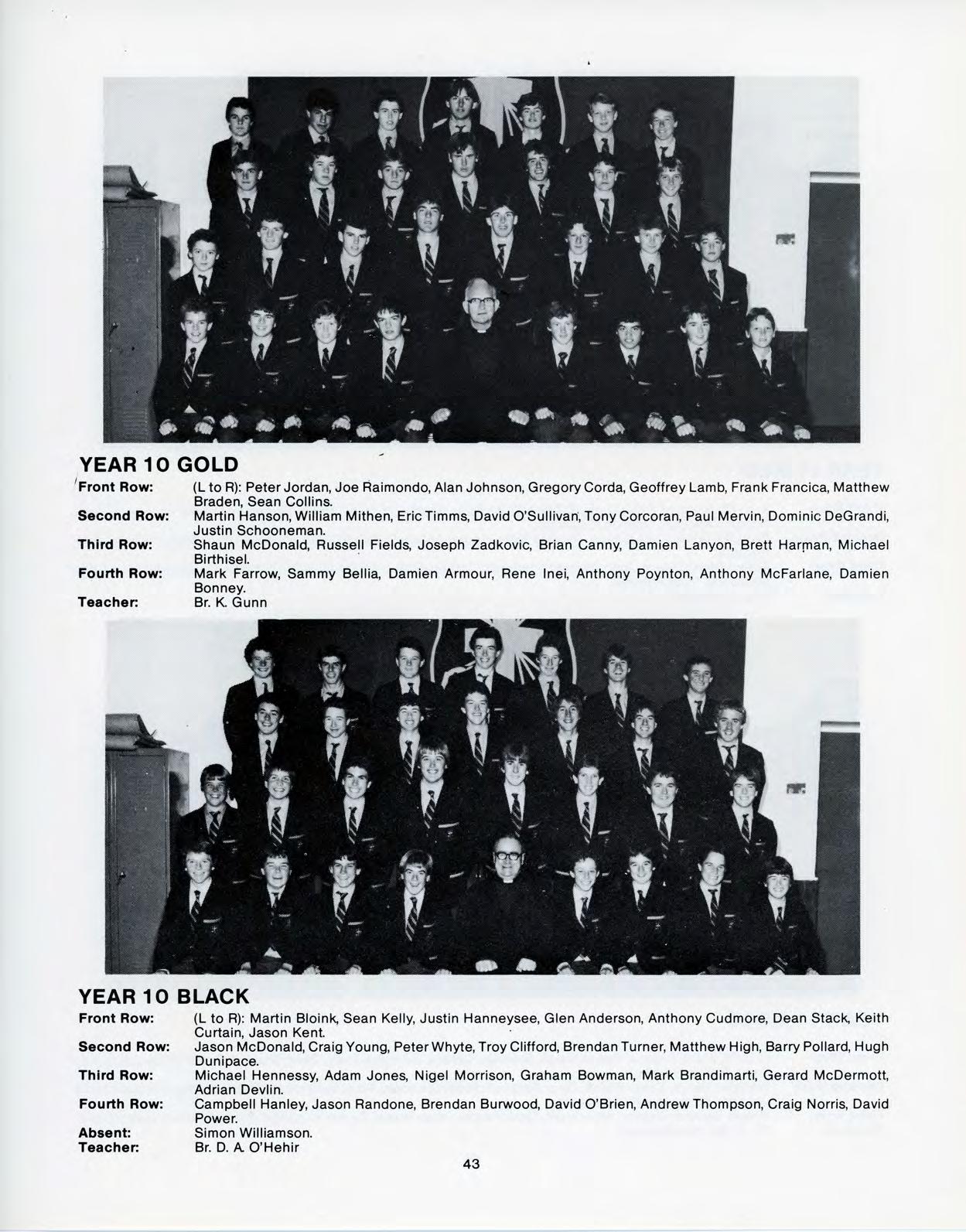 YEAR 10 GOLD

Front Row: (L to R): Peter Jordan, Joe Raimondo, Alan Johnson, Gregory Corda, Geoffrey Lamb, Frank Francica, Matthew Braden, Sean Collins.
Second Row: Martin Hanson, William Mithen, Eric Timms, David O'Sullivan, Tony Corcoran, Paul Mervin, Dominic DeGrandi, Justin Schooneman.
Third Row: Shaun McDonald, Russell Fields, Joseph Zadkovic, Brian Canny, Damien Lanyon, Brett Harman, Michael Birthisel.
Fourth Row: Mark Farrow, Sammy Bellia, Damien Armour, Rene Inei, Anthony Poynton, Anthony McFarlane, Damien Bonney.
Teacher: Br. K. Gunn

YEAR 10 BLACK

Front Row: (L to R): Martin Bloink, Sean Kelly, Justin Hanneysee, Glen Anderson, Anthony Cudmore, Dean Stack, Keith Curtain, Jason Kent.
Second Row: Jason McDonald, Craig Young, Peter Whyte, Troy Clifford, Brendan Turner, Matthew High, Barry Pollard, Hugh Dunipace.
Third Row: Michael Hennessy, Adam Jones, Nigel Morrison, Graham Bowman, Mark Brandimarti, Gerard McDermott, Adrian Devlin.
Fourth Row: Campbell Hanley, Jason Randone, Brendan Burwood, David O'Brien, Andrew Thompson, Craig Norris, David Power.
Absent: Simon Williamson.
Teacher: Br. D. A. O'Hehir

43